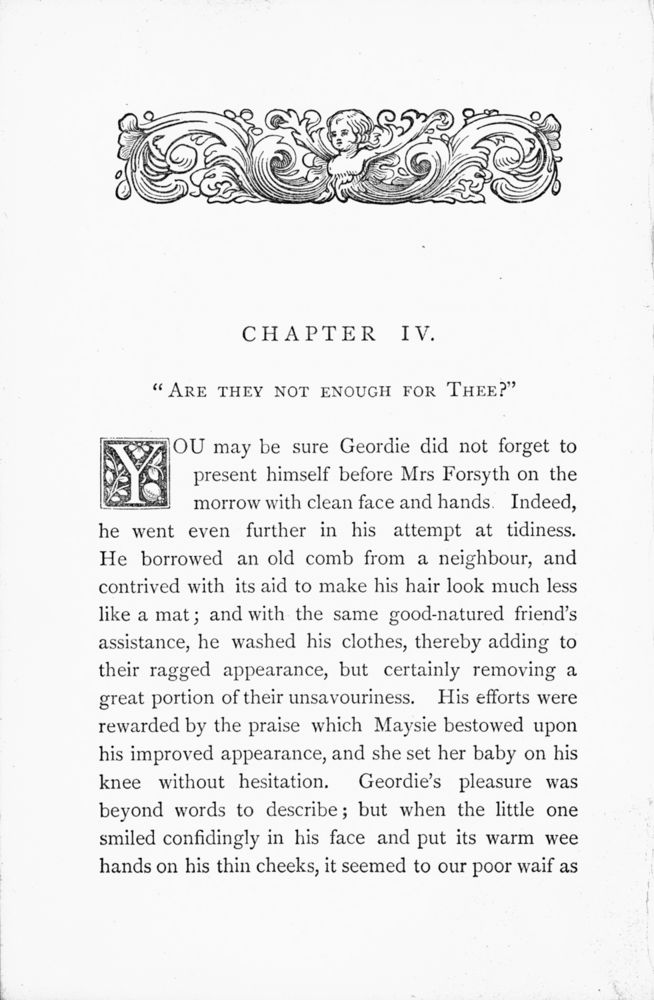 CHAPTER IV.

"ARE THEY NOT ENOUGH FOR THEE?"

YOU may be sure Geordie did not forget to present himself before Mrs Forsyth on the morrow with clean face and hands. Indeed, he went even further in his attempt at tidiness. He borrowed an old comb from a neighbour, and contrived with its aid to make his hair look much less like a mat; and with the same good-natured friend's assistance, he washed his clothes, thereby adding to their ragged appearance, but certainly removing a great portion of their unsavouriness. His efforts were rewarded by the praise which Maysie bestowed upon his improved appearance, and she set her baby on his knee without hesitation. Geordie's pleasure was beyond words to describe; but when the little one smiled confidingly in his face and put its warm wee hands on his thin cheeks, it seemed to our poor waif as